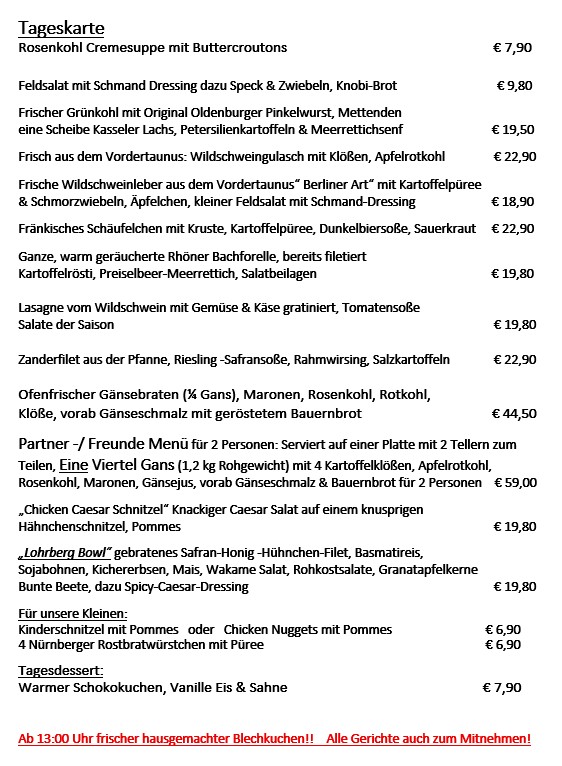 Tageskarte
Rosenkohl Cremesuppe mit Buttercroutons € 7,90

Feldsalat mit Schmand Dressing dazu Speck & Zwiebeln, Knobi-Brot € 9,80

Frischer Grünkohl mit Original Oldenburger Pinkelwurst, Mettenden eine Scheibe Kasseler Lachs, Petersilienkartoffeln & Meerrettichsenf € 19,50

Frisch aus dem Vordertaunus: Wildschweingulasch mit Klößen, Apfelrotkohl € 22,90

Frische Wildschweinleber aus dem Vordertaunus" Berliner Art" mit Kartoffelpüree & Schmorzwiebeln, Äpfelchen, kleiner Feldsalat mit Schmand-Dressing € 18,90

Fränkisches Schäufelchen mit Kruste, Kartoffelpüree, Dunkelbiersoße, Sauerkraut € 22,90

Ganze, warm geräucherte Rhöner Bachforelle, bereits filetiert Kartoffelrösti, Preiselbeer-Meerrettich, Salatbeilagen € 19,80

Lasagne vom Wildschwein mit Gemüse & Käse gratiniert, Tomatensoße Salate der Saison € 19,80

Zanderfilet aus der Pfanne, Riesling -Safransoße, Rahmwirsing, Salzkartoffeln € 22,90

Ofenfrischer Gänsebraten (¼ Gans), Maronen, Rosenkohl, Rotkohl, Klöße, vorab Gänseschmalz mit geröstetem Bauernbrot € 44,50

Partner -/ Freunde Menü für 2 Personen: Serviert auf einer Platte mit 2 Tellern zum Teilen, Eine Viertel Gans (1,2 kg Rohgewicht) mit 4 Kartoffelklößen, Apfelrotkohl, Rosenkohl, Maronen, Gänsejus, vorab Gänseschmalz & Bauernbrot für 2 Personen € 59,00

„Chicken Caesar Schnitzel" Knackiger Caesar Salat auf einem knusprigen Hähnchenschnitzel, Pommes € 19,80

„Lohrberg Bowl" gebratenes Safran-Honig -Hühnchen-Filet, Basmatireis, Sojabohnen, Kichererbsen, Mais, Wakame Salat, Rohkostsalate, Granatapfelkerne Bunte Beete, dazu Spicy-Caesar-Dressing € 19,80

Für unsere Kleinen:
Kinderschnitzel mit Pommes oder Chicken Nuggets mit Pommes € 6,90
4 Nürnberger Rostbratwürstchen mit Püree € 6,90

Tagesdessert:
Warmer Schokokuchen, Vanille Eis & Sahne € 7,90

Ab 13:00 Uhr frischer hausgemachter Blechkuchen!! Alle Gerichte auch zum Mitnehmen!